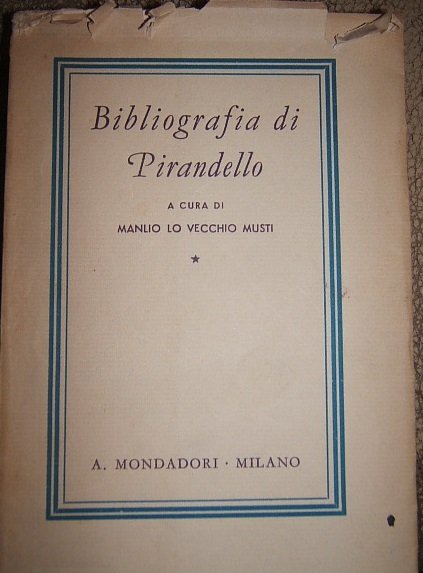 Bibliografia di
Pirandello

A CURA DI
MANLIO LO VECCHIO MUSTI

*

A. MONDADORI · MILANO